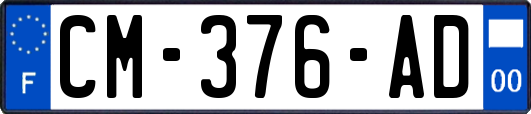 F
CM-376-AD
00